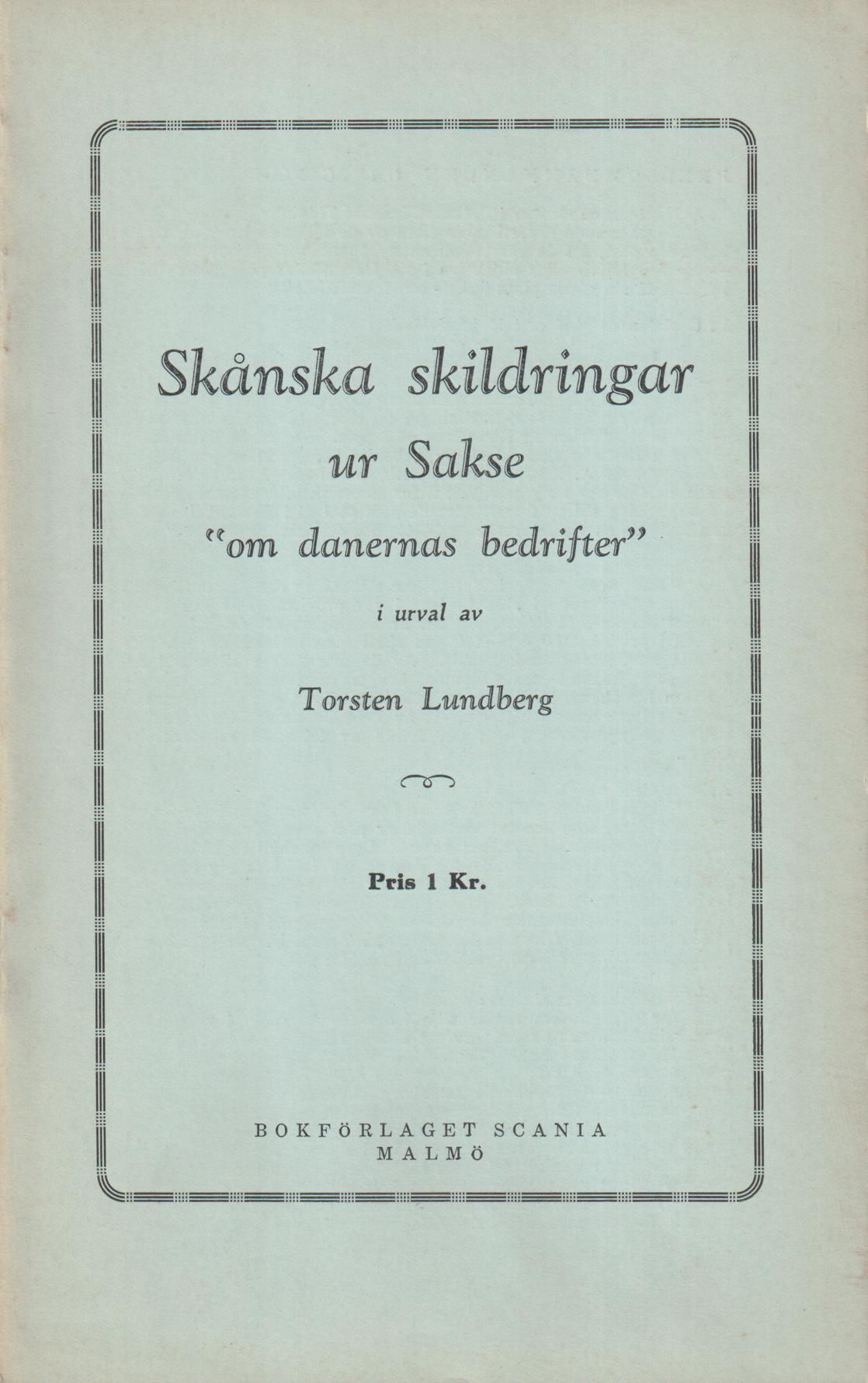 Skånska skildringar
ur Sakse
"om danernas bedrifter"

i urval av

Torsten Lundberg

Pris 1 Kr.

BOKFÖRLAGET SCANIA
MALMÖ